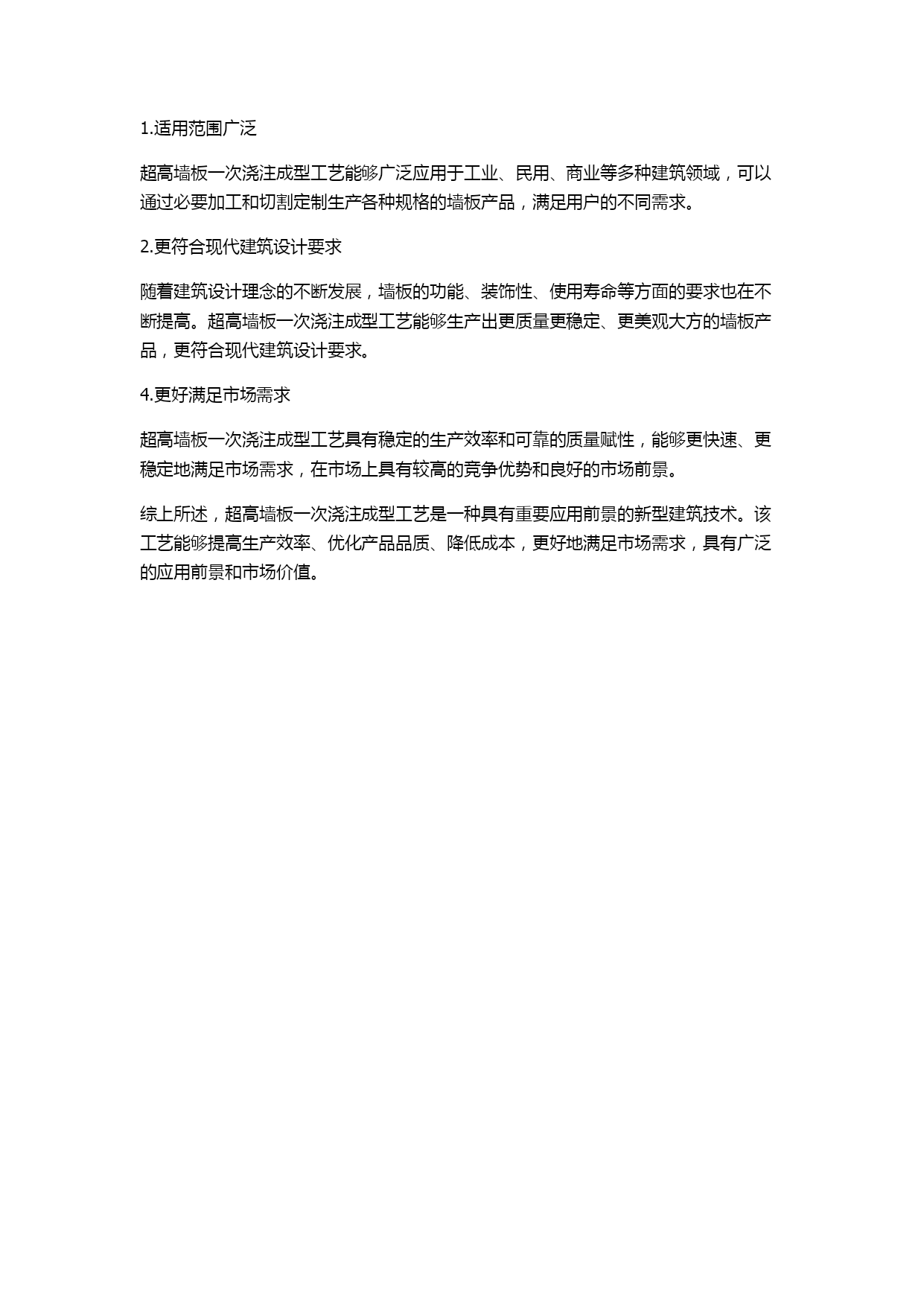 1.适用范围广泛

超高墙板一次浇注成型工艺能够广泛应用于工业、民用、商业等多种建筑领域，可以通过必要加工和切割定制生产各种规格的墙板产品，满足用户的不同需求。

2.更符合现代建筑设计要求

随着建筑设计理念的不断发展，墙板的功能、装饰性、使用寿命等方面的要求也在不断提高。超高墙板一次浇注成型工艺能够生产出更质量更稳定、更美观大方的墙板产品，更符合现代建筑设计要求。

4.更好满足市场需求

超高墙板一次浇注成型工艺具有稳定的生产效率和可靠的质量赋性，能够更快速、更稳定地满足市场需求，在市场上具有较高的竞争优势和良好的市场前景。

综上所述，超高墙板一次浇注成型工艺是一种具有重要应用前景的新型建筑技术。该工艺能够提高生产效率、优化产品品质、降低成本，更好地满足市场需求，具有广泛的应用前景和市场价值。